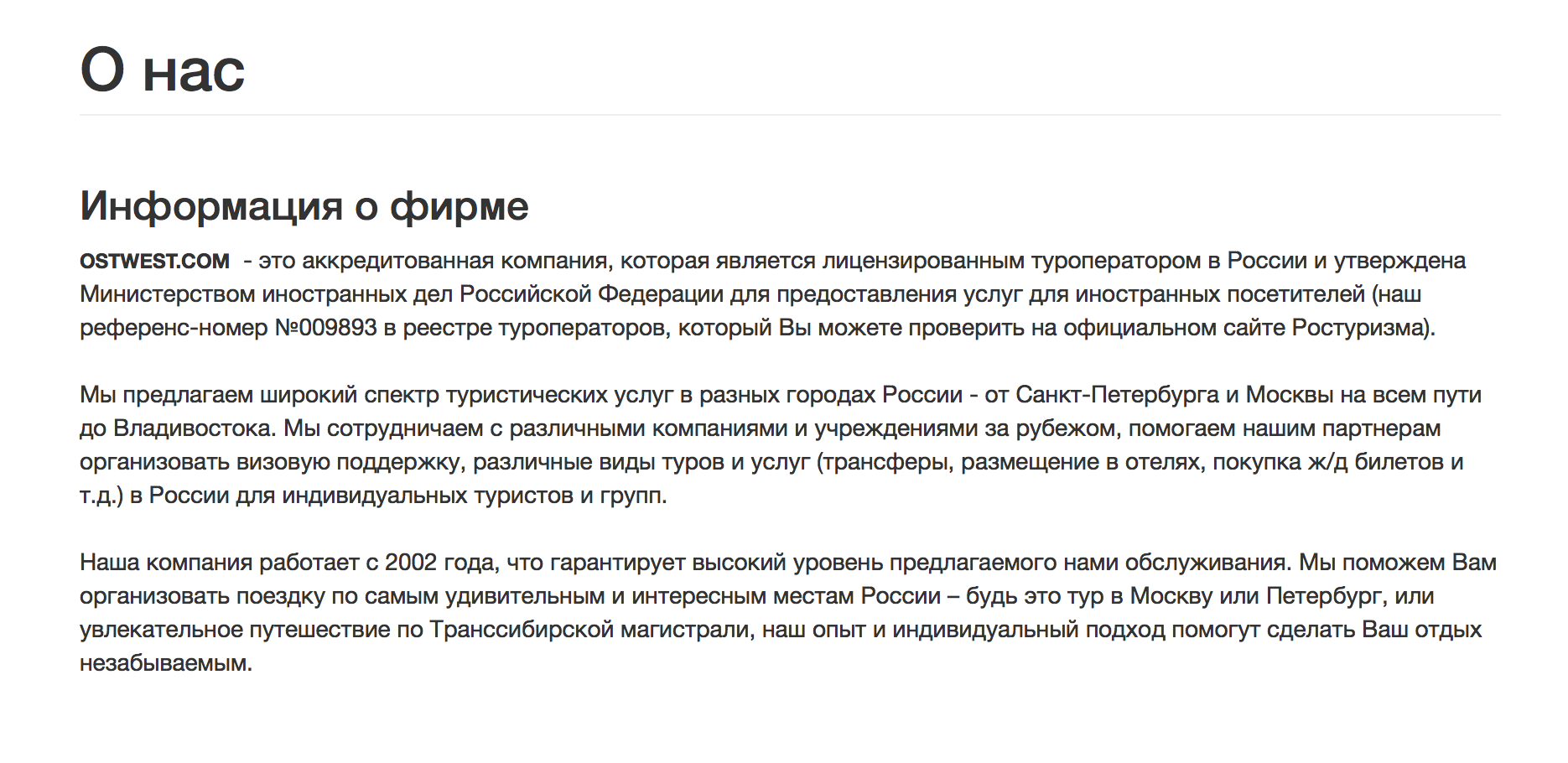 О нас

Информация о фирме

OSTWEST.COM - это аккредитованная компания, которая является лицензированным туроператором в России и утверждена Министерством иностранных дел Российской Федерации для предоставления услуг для иностранных посетителей (наш референс-номер №009893 в реестре туроператоров, который Вы можете проверить на официальном сайте Ростуризма).

Мы предлагаем широкий спектр туристических услуг в разных городах России - от Санкт-Петербурга и Москвы на всем пути до Владивостока. Мы сотрудничаем с различными компаниями и учреждениями за рубежом, помогаем нашим партнерам организовать визовую поддержку, различные виды туров и услуг (трансферы, размещение в отелях, покупка ж/д билетов и т.д.) в России для индивидуальных туристов и групп.

Наша компания работает с 2002 года, что гарантирует высокий уровень предлагаемого нами обслуживания. Мы поможем Вам организовать поездку по самым удивительным и интересным местам России – будь это тур в Москву или Петербург, или увлекательное путешествие по Транссибирской магистрали, наш опыт и индивидуальный подход помогут сделать Ваш отдых незабываемым.